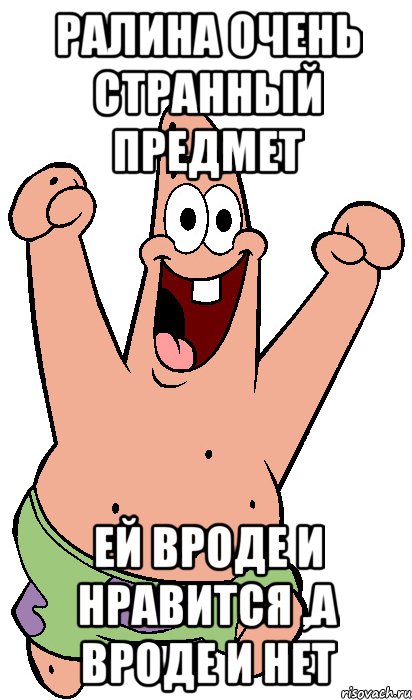 РАЛИНА ОЧЕНЬ СТРАННЫЙ ПРЕДМЕТ

ЕЙ ВРОДЕ И НРАВИТСЯ ,А ВРОДЕ И НЕТ

risovach.ru